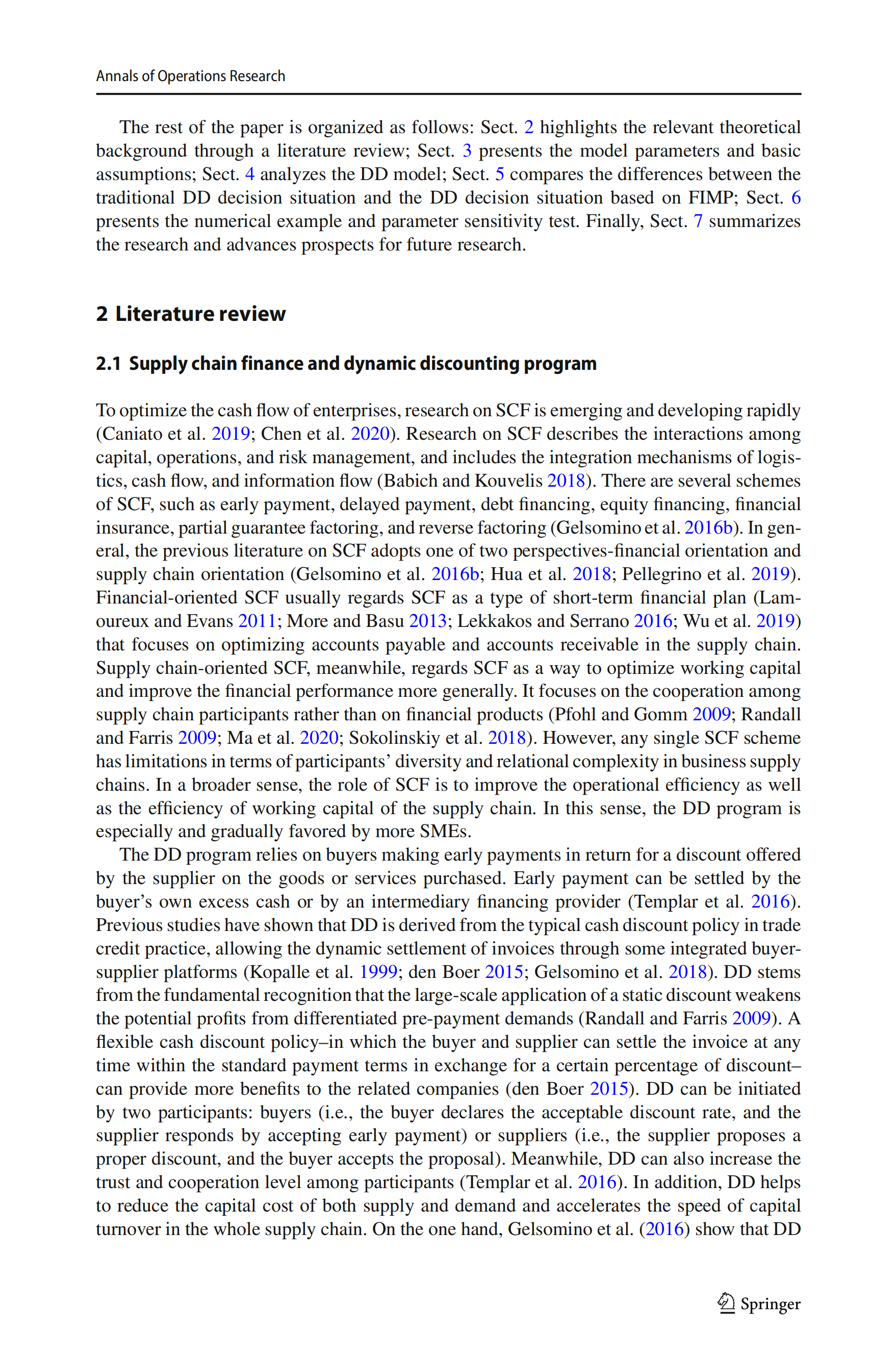 Annals of Operations Research

The rest of the paper is organized as follows: Sect. 2 highlights the relevant theoretical background through a literature review; Sect. 3 presents the model parameters and basic assumptions; Sect. 4 analyzes the DD model; Sect. 5 compares the differences between the traditional DD decision situation and the DD decision situation based on FIMP; Sect. 6 presents the numerical example and parameter sensitivity test. Finally, Sect. 7 summarizes the research and advances prospects for future research.

2 Literature review

2.1 Supply chain finance and dynamic discounting program

To optimize the cash flow of enterprises, research on SCF is emerging and developing rapidly (Caniato et al. 2019; Chen et al. 2020). Research on SCF describes the interactions among capital, operations, and risk management, and includes the integration mechanisms of logistics, cash flow, and information flow (Babich and Kouvelis 2018). There are several schemes of SCF, such as early payment, delayed payment, debt financing, equity financing, financial insurance, partial guarantee factoring, and reverse factoring (Gelsomino et al. 2016b). In general, the previous literature on SCF adopts one of two perspectives-financial orientation and supply chain orientation (Gelsomino et al. 2016b; Hua et al. 2018; Pellegrino et al. 2019). Financial-oriented SCF usually regards SCF as a type of short-term financial plan (Lamoureux and Evans 2011; More and Basu 2013; Lekkakos and Serrano 2016; Wu et al. 2019) that focuses on optimizing accounts payable and accounts receivable in the supply chain. Supply chain-oriented SCF, meanwhile, regards SCF as a way to optimize working capital and improve the financial performance more generally. It focuses on the cooperation among supply chain participants rather than on financial products (Pfohl and Gomm 2009; Randall and Farris 2009; Ma et al. 2020; Sokolinskiy et al. 2018). However, any single SCF scheme has limitations in terms of participants' diversity and relational complexity in business supply chains. In a broader sense, the role of SCF is to improve the operational efficiency as well as the efficiency of working capital of the supply chain. In this sense, the DD program is especially and gradually favored by more SMEs.

The DD program relies on buyers making early payments in return for a discount offered by the supplier on the goods or services purchased. Early payment can be settled by the buyer's own excess cash or by an intermediary financing provider (Templar et al. 2016). Previous studies have shown that DD is derived from the typical cash discount policy in trade credit practice, allowing the dynamic settlement of invoices through some integrated buyer-supplier platforms (Kopalle et al. 1999; den Boer 2015; Gelsomino et al. 2018). DD stems from the fundamental recognition that the large-scale application of a static discount weakens the potential profits from differentiated pre-payment demands (Randall and Farris 2009). A flexible cash discount policy–in which the buyer and supplier can settle the invoice at any time within the standard payment terms in exchange for a certain percentage of discount–can provide more benefits to the related companies (den Boer 2015). DD can be initiated by two participants: buyers (i.e., the buyer declares the acceptable discount rate, and the supplier responds by accepting early payment) or suppliers (i.e., the supplier proposes a proper discount, and the buyer accepts the proposal). Meanwhile, DD can also increase the trust and cooperation level among participants (Templar et al. 2016). In addition, DD helps to reduce the capital cost of both supply and demand and accelerates the speed of capital turnover in the whole supply chain. On the one hand, Gelsomino et al. (2016) show that DD

Springer